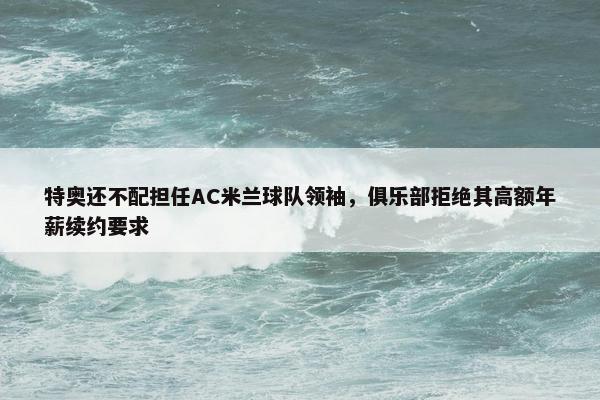 特奥还不配担任AC米兰球队领袖，俱乐部拒绝其高额年薪续约要求